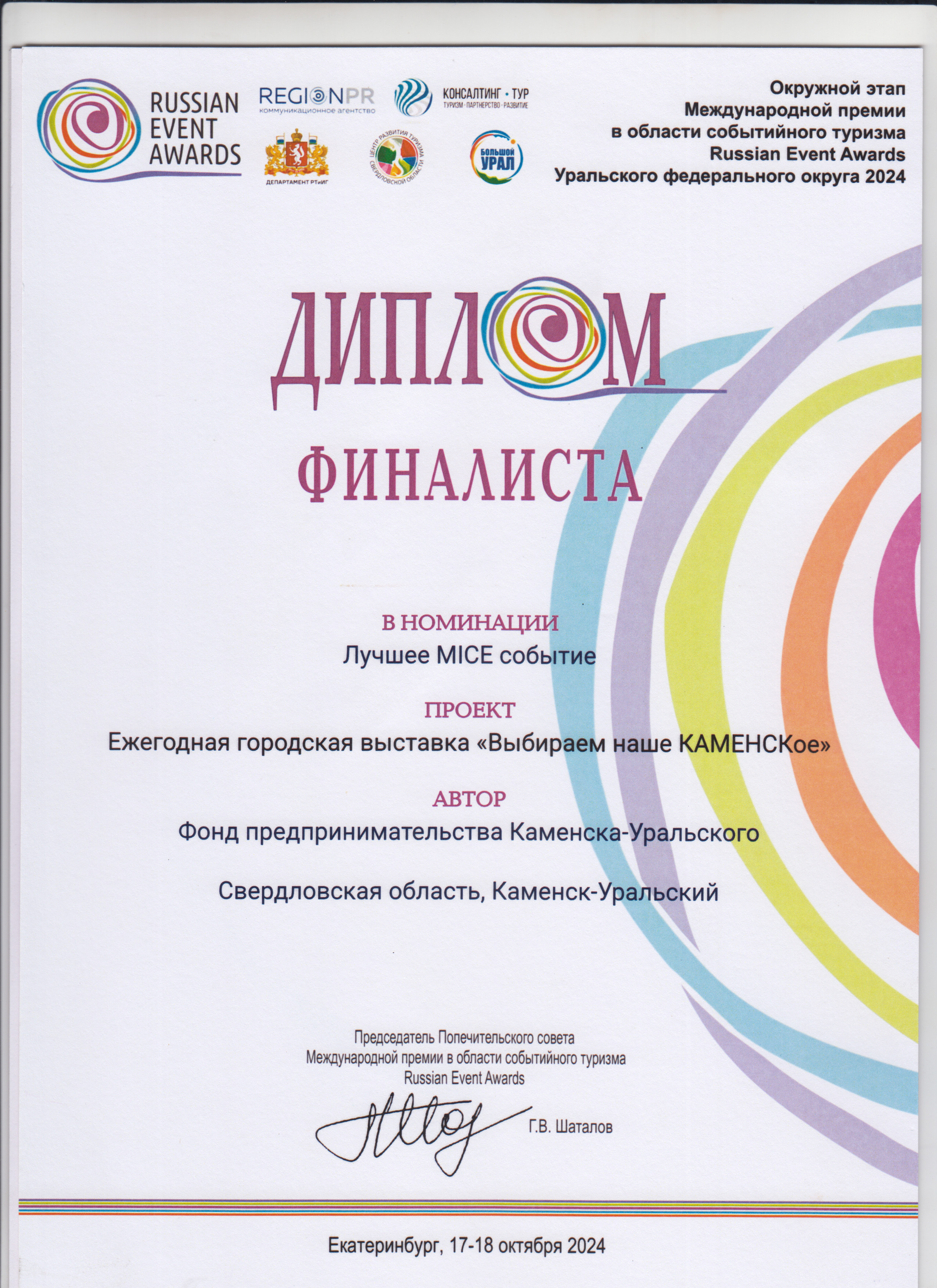 RUSSIAN EVENT AWARDS

REGIONPR
коммуникационное агентство

КОНСАЛТИНГ • ТУР
ТУРИЗМ · ПАРТНЕРСТВО · РАЗВИТИЕ

ДЕПАРТАМЕНТ РТиИГ

ЦЕНТР РАЗВИТИЯ ТУРИЗМА СВЕРДЛОВСКОЙ ОБЛАСТИ

БОЛЬШОЙ УРАЛ

Окружной этап
Международной премии
в области событийного туризма
Russian Event Awards
Уральского федерального округа 2024

ДИПЛОМ

ФИНАЛИСТА

В НОМИНАЦИИ
Лучшее MICE событие

ПРОЕКТ
Ежегодная городская выставка «Выбираем наше КАМЕНСКое»

АВТОР
Фонд предпринимательства Каменска-Уральского

Свердловская область, Каменск-Уральский

Председатель Попечительского совета
Международной премии в области событийного туризма
Russian Event Awards

Г.В. Шаталов

Екатеринбург, 17-18 октября 2024